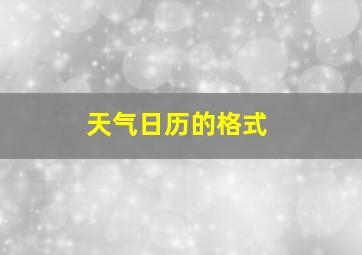 天气日历的格式